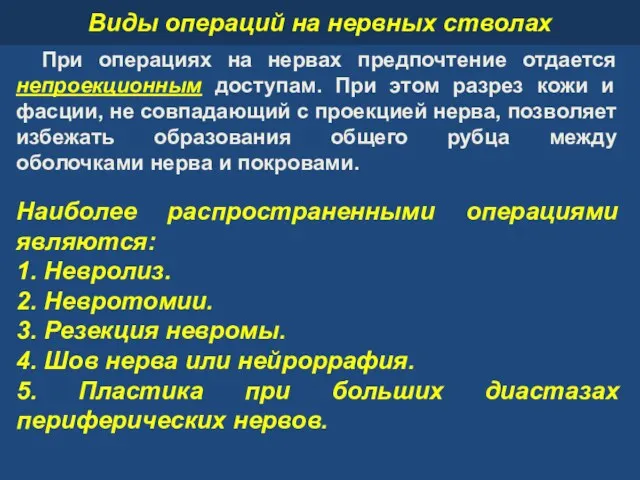 Виды операций на нервных стволах

При операциях на нервах предпочтение отдается непроекционным доступам. При этом разрез кожи и фасции, не совпадающий с проекцией нерва, позволяет избежать образования общего рубца между оболочками нерва и покровами.

Наиболее распространенными операциями являются:
1. Невролиз.
2. Невротомии.
3. Резекция невромы.
4. Шов нерва или нейроррафия.
5. Пластика при больших диастазах периферических нервов.